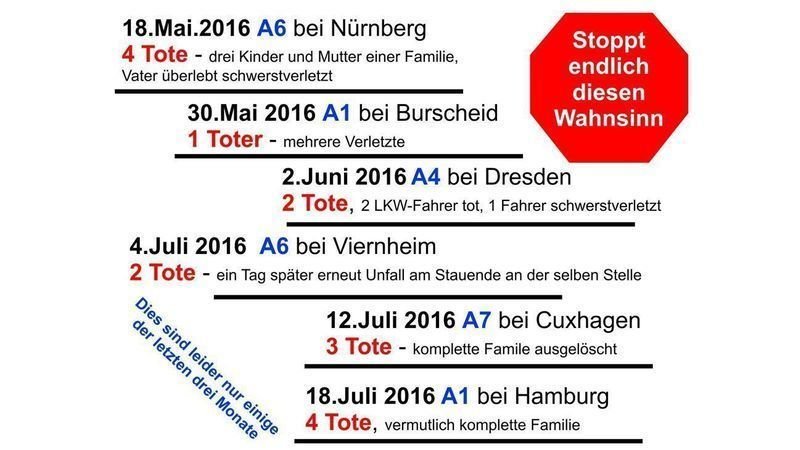 18.Mai.2016 A6 bei Nürnberg

4 Tote - drei Kinder und Mutter einer Familie, Vater überlebt schwerstverletzt

Stoppt
endlich
diesen
Wahnsinn

30.Mai 2016 A1 bei Burscheid

1 Toter - mehrere Verletzte

2.Juni 2016 A4 bei Dresden

2 Tote, 2 LKW-Fahrer tot, 1 Fahrer schwerstverletzt

4.Juli 2016 A6 bei Viernheim

2 Tote - ein Tag später erneut Unfall am Stauende an der selben Stelle

Dies sind leider nur einige der letzten drei Monate

12.Juli 2016 A7 bei Cuxhagen

3 Tote - komplette Famile ausgelöscht

18.Juli 2016 A1 bei Hamburg

4 Tote, vermutlich komplette Familie